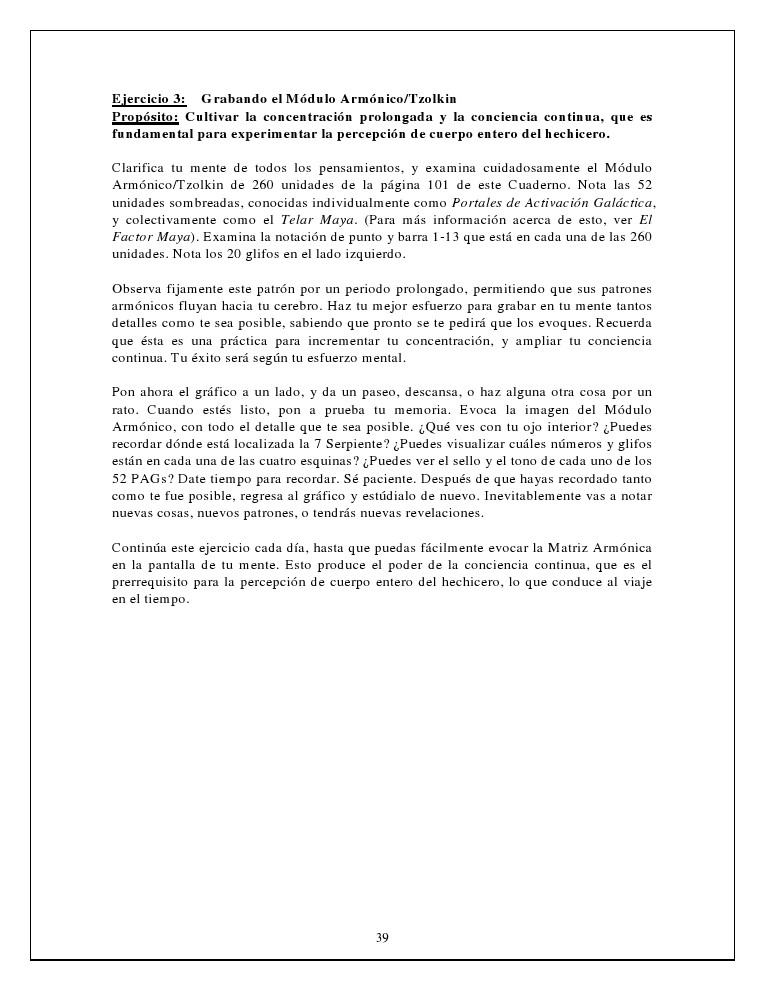 Ejercicio 3: Grabando el Módulo Armónico/Tzolkin
Propósito: Cultivar la concentración prolongada y la conciencia continua, que es fundamental para experimentar la percepción de cuerpo entero del hechicero.

Clarifica tu mente de todos los pensamientos, y examina cuidadosamente el Módulo Armónico/Tzolkin de 260 unidades de la página 101 de este Cuaderno. Nota las 52 unidades sombreadas, conocidas individualmente como Portales de Activación Galáctica, y colectivamente como el Telar Maya. (Para más información acerca de esto, ver El Factor Maya). Examina la notación de punto y barra 1-13 que está en cada una de las 260 unidades. Nota los 20 glifos en el lado izquierdo.

Observa fijamente este patrón por un periodo prolongado, permitiendo que sus patrones armónicos fluyan hacia tu cerebro. Haz tu mejor esfuerzo para grabar en tu mente tantos detalles como te sea posible, sabiendo que pronto se te pedirá que los evoques. Recuerda que ésta es una práctica para incrementar tu concentración, y ampliar tu conciencia continua. Tu éxito será según tu esfuerzo mental.

Pon ahora el gráfico a un lado, y da un paseo, descansa, o haz alguna otra cosa por un rato. Cuando estés listo, pon a prueba tu memoria. Evoca la imagen del Módulo Armónico, con todo el detalle que te sea posible. ¿Qué ves con tu ojo interior? ¿Puedes recordar dónde está localizada la 7 Serpiente? ¿Puedes visualizar cuáles números y glifos están en cada una de las cuatro esquinas? ¿Puedes ver el sello y el tono de cada uno de los 52 PAGs? Date tiempo para recordar. Sé paciente. Después de que hayas recordado tanto como te fue posible, regresa al gráfico y estúdialo de nuevo. Inevitablemente vas a notar nuevas cosas, nuevos patrones, o tendrás nuevas revelaciones.

Continúa este ejercicio cada día, hasta que puedas fácilmente evocar la Matriz Armónica en la pantalla de tu mente. Esto produce el poder de la conciencia continua, que es el prerrequisito para la percepción de cuerpo entero del hechicero, lo que conduce al viaje en el tiempo.

39